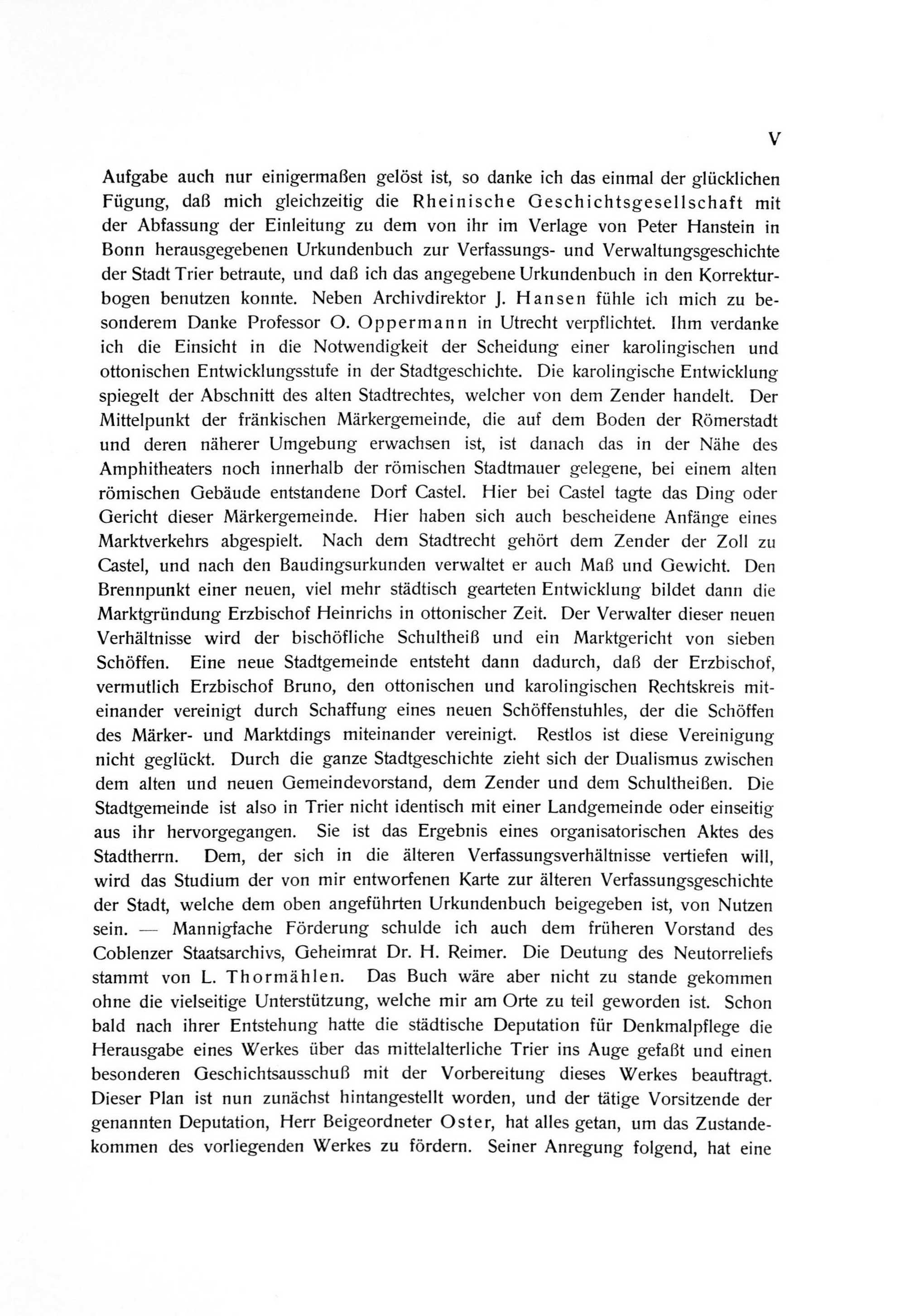 V

Aufgabe auch nur einigermaßen gelöst ist, so danke ich das einmal der glücklichen Fügung, daß mich gleichzeitig die Rheinische Geschichtsgesellschaft mit der Abfassung der Einleitung zu dem von ihr im Verlage von Peter Hanstein in Bonn herausgegebenen Urkundenbuch zur Verfassungs- und Verwaltungsgeschichte der Stadt Trier betraute, und daß ich das angegebene Urkundenbuch in den Korrekturbogen benutzen konnte. Neben Archivdirektor J. Hansen fühle ich mich zu besonderem Danke Professor O. Oppermann in Utrecht verpflichtet. Ihm verdanke ich die Einsicht in die Notwendigkeit der Scheidung einer karolingischen und ottonischen Entwicklungsstufe in der Stadtgeschichte. Die karolingische Entwicklung spiegelt der Abschnitt des alten Stadtrechtes, welcher von dem Zender handelt. Der Mittelpunkt der fränkischen Märkergemeinde, die auf dem Boden der Römerstadt und deren näherer Umgebung erwachsen ist, ist danach das in der Nähe des Amphitheaters noch innerhalb der römischen Stadtmauer gelegene, bei einem alten römischen Gebäude entstandene Dorf Castel. Hier bei Castel tagte das Ding oder Gericht dieser Märkergemeinde. Hier haben sich auch bescheidene Anfänge eines Marktverkehrs abgespielt. Nach dem Stadtrecht gehört dem Zender der Zoll zu Castel, und nach den Baudingsurkunden verwaltet er auch Maß und Gewicht. Den Brennpunkt einer neuen, viel mehr städtisch gearteten Entwicklung bildet dann die Marktgründung Erzbischof Heinrichs in ottonischer Zeit. Der Verwalter dieser neuen Verhältnisse wird der bischöfliche Schultheiß und ein Marktgericht von sieben Schöffen. Eine neue Stadtgemeinde entsteht dann dadurch, daß der Erzbischof, vermutlich Erzbischof Bruno, den ottonischen und karolingischen Rechtskreis miteinander vereinigt durch Schaffung eines neuen Schöffenstuhles, der die Schöffen des Märker- und Marktdings miteinander vereinigt. Restlos ist diese Vereinigung nicht geglückt. Durch die ganze Stadtgeschichte zieht sich der Dualismus zwischen dem alten und neuen Gemeindevorstand, dem Zender und dem Schultheißen. Die Stadtgemeinde ist also in Trier nicht identisch mit einer Landgemeinde oder einseitig aus ihr hervorgegangen. Sie ist das Ergebnis eines organisatorischen Aktes des Stadtherrn. Dem, der sich in die älteren Verfassungsverhältnisse vertiefen will, wird das Studium der von mir entworfenen Karte zur älteren Verfassungsgeschichte der Stadt, welche dem oben angeführten Urkundenbuch beigegeben ist, von Nutzen sein. — Mannigfache Förderung schulde ich auch dem früheren Vorstand des Coblenzer Staatsarchivs, Geheimrat Dr. H. Reimer. Die Deutung des Neutorreliefs stammt von L. Thormählen. Das Buch wäre aber nicht zu stande gekommen ohne die vielseitige Unterstützung, welche mir am Orte zu teil geworden ist. Schon bald nach ihrer Entstehung hatte die städtische Deputation für Denkmalpflege die Herausgabe eines Werkes über das mittelalterliche Trier ins Auge gefaßt und einen besonderen Geschichtsausschuß mit der Vorbereitung dieses Werkes beauftragt. Dieser Plan ist nun zunächst hintangestellt worden, und der tätige Vorsitzende der genannten Deputation, Herr Beigeordneter Oster, hat alles getan, um das Zustandekommen des vorliegenden Werkes zu fördern. Seiner Anregung folgend, hat eine